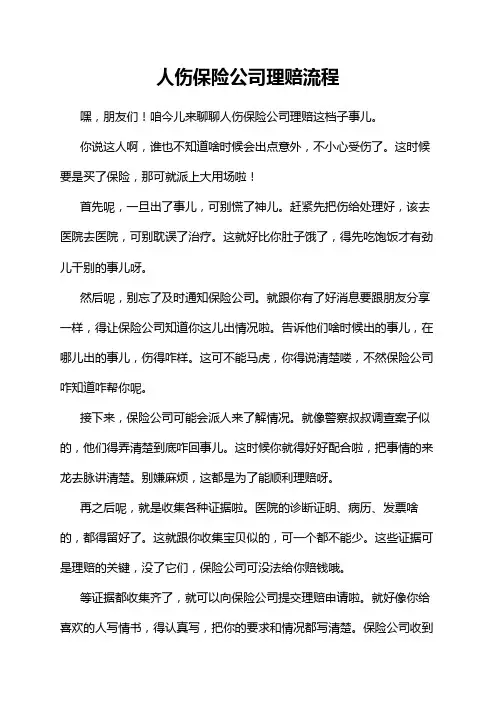 人伤保险公司理赔流程

嘿，朋友们！咱今儿来聊聊人伤保险公司理赔这档子事儿。

你说这人啊，谁也不知道啥时候会出点意外，不小心受伤了。这时候要是买了保险，那可就派上大用场啦！

首先呢，一旦出了事儿，可别慌了神儿。赶紧先把伤给处理好，该去医院去医院，可别耽误了治疗。这就好比你肚子饿了，得先吃饱饭才有劲儿干别的事儿呀。

然后呢，别忘了及时通知保险公司。就跟你有了好消息要跟朋友分享一样，得让保险公司知道你这儿出情况啦。告诉他们啥时候出的事儿，在哪儿出的事儿，伤得咋样。这可不能马虎，你得说清楚喽，不然保险公司咋知道咋帮你呢。

接下来，保险公司可能会派人来了解情况。就像警察叔叔调查案子似的，他们得弄清楚到底咋回事儿。这时候你就得好好配合啦，把事情的来龙去脉讲清楚。别嫌麻烦，这都是为了能顺利理赔呀。

再之后呢，就是收集各种证据啦。医院的诊断证明、病历、发票啥的，都得留好了。这就跟你收集宝贝似的，可一个都不能少。这些证据可是理赔的关键，没了它们，保险公司可没法给你赔钱哦。

等证据都收集齐了，就可以向保险公司提交理赔申请啦。就好像你给喜欢的人写情书，得认真写，把你的要求和情况都写清楚。保险公司收到